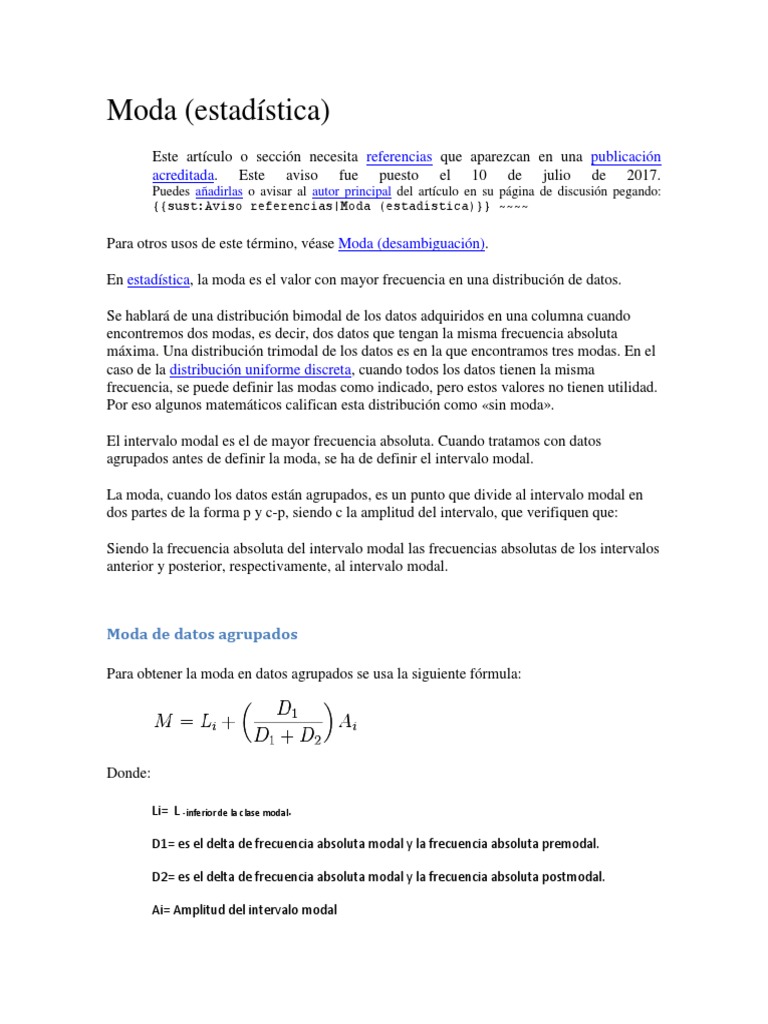 Moda (estadística)

Este artículo o sección necesita referencias que aparezcan en una publicación acreditada. Este aviso fue puesto el 10 de julio de 2017.
Puedes añadirlas o avisar al autor principal del artículo en su página de discusión pegando: {{sust:Aviso referencias|Moda (estadística)}} ~~~~

Para otros usos de este término, véase Moda (desambiguación).

En estadística, la moda es el valor con mayor frecuencia en una distribución de datos.

Se hablará de una distribución bimodal de los datos adquiridos en una columna cuando encontremos dos modas, es decir, dos datos que tengan la misma frecuencia absoluta máxima. Una distribución trimodal de los datos es en la que encontramos tres modas. En el caso de la distribución uniforme discreta, cuando todos los datos tienen la misma frecuencia, se puede definir las modas como indicado, pero estos valores no tienen utilidad. Por eso algunos matemáticos califican esta distribución como «sin moda».

El intervalo modal es el de mayor frecuencia absoluta. Cuando tratamos con datos agrupados antes de definir la moda, se ha de definir el intervalo modal.

La moda, cuando los datos están agrupados, es un punto que divide al intervalo modal en dos partes de la forma p y c-p, siendo c la amplitud del intervalo, que verifiquen que:

Siendo la frecuencia absoluta del intervalo modal las frecuencias absolutas de los intervalos anterior y posterior, respectivamente, al intervalo modal.

Moda de datos agrupados

Para obtener la moda en datos agrupados se usa la siguiente fórmula:

$M = L_i + \left(\frac{D_1}{D_1 + D_2}\right) A_i$

Donde:

Li= L -inferior de la clase modal.

D1= es el delta de frecuencia absoluta modal y la frecuencia absoluta premodal.

D2= es el delta de frecuencia absoluta modal y la frecuencia absoluta postmodal.

Ai= Amplitud del intervalo modal